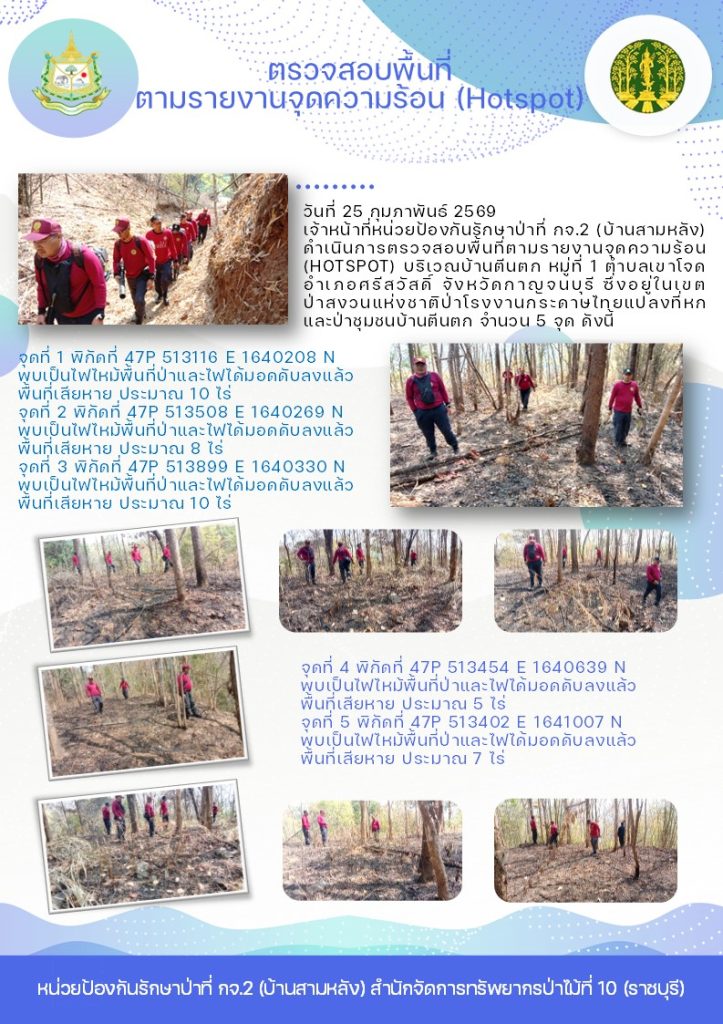 ตรวจสอบพื้นที่
ตามรายงานจุดความร้อน (Hotspot)

วันที่ 25 กุมภาพันธ์ 2569
เจ้าหน้าที่หน่วยป้องกันรักษาป่าที่ กจ.2 (บ้านสามหลัง) ดำเนินการตรวจสอบพื้นที่ตามรายงานจุดความร้อน (HOTSPOT) บริเวณบ้านตีนตก หมู่ที่ 1 ตำบลเขาโจด อำเภอศรีสวัสดิ์ จังหวัดกาญจนบุรี ซึ่งอยู่ในเขตป่าสงวนแห่งชาติป่าโรงงานกระดาษไทยแปลงที่หก และป่าชุมชนบ้านตีนตก จำนวน 5 จุด ดังนี้

จุดที่ 1 พิกัดที่ 47P 513116 E 1640208 N พบเป็นไฟไหม้พื้นที่ป่าและไฟได้มอดดับลงแล้ว พื้นที่เสียหาย ประมาณ 10 ไร่
จุดที่ 2 พิกัดที่ 47P 513508 E 1640269 N พบเป็นไฟไหม้พื้นที่ป่าและไฟได้มอดดับลงแล้ว พื้นที่เสียหาย ประมาณ 8 ไร่
จุดที่ 3 พิกัดที่ 47P 513899 E 1640330 N พบเป็นไฟไหม้พื้นที่ป่าและไฟได้มอดดับลงแล้ว พื้นที่เสียหาย ประมาณ 10 ไร่

จุดที่ 4 พิกัดที่ 47P 513454 E 1640639 N พบเป็นไฟไหม้พื้นที่ป่าและไฟได้มอดดับลงแล้ว พื้นที่เสียหาย ประมาณ 5 ไร่
จุดที่ 5 พิกัดที่ 47P 513402 E 1641007 N พบเป็นไฟไหม้พื้นที่ป่าและไฟได้มอดดับลงแล้ว พื้นที่เสียหาย ประมาณ 7 ไร่

หน่วยป้องกันรักษาป่าที่ กจ.2 (บ้านสามหลัง) สำนักจัดการทรัพยากรป่าไม้ที่ 10 (ราชบุรี)